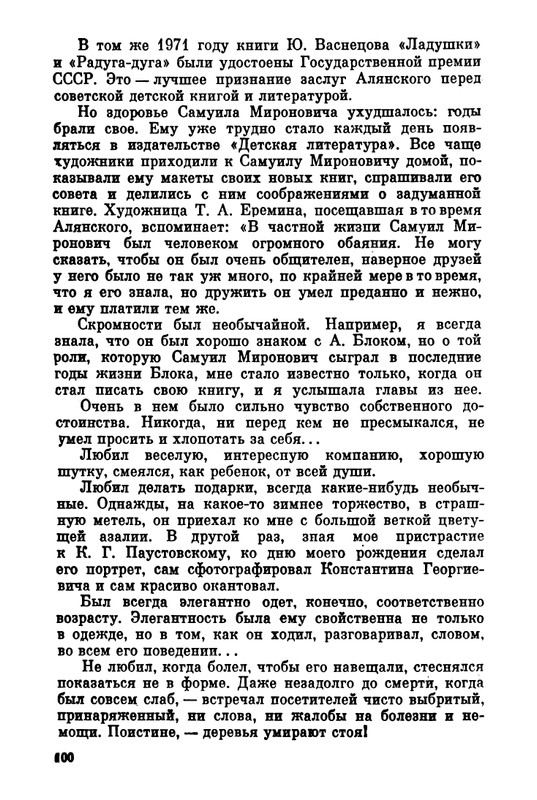 В том же 1971 году книги Ю. Васнецова «Ладушки» и «Радуга-дуга» были удостоены Государственной премии СССР. Это — лучшее признание заслуг Алянского перед советской детской книгой и литературой.

Но здоровье Самуила Мироновича ухудшалось: годы брали свое. Ему уже трудно стало каждый день появляться в издательстве «Детская литература». Все чаще художники приходили к Самуилу Мироновичу домой, показывали ему макеты своих новых книг, спрашивали его совета и делились с ним соображениями о задуманной книге. Художница Т. А. Еремина, посещавшая в то время Алянского, вспоминает: «В частной жизни Самуил Миронович был человеком огромного обаяния. Не могу сказать, чтобы он был очень общителен, наверное друзей у него было не так уж много, по крайней мере в то время, что я его знала, но дружить он умел преданно и нежно, и ему платили тем же.

Скромности был необычайной. Например, я всегда знала, что он был хорошо знаком с А. Блоком, но о той роли, которую Самуил Миронович сыграл в последние годы жизни Блока, мне стало известно только, когда он стал писать свою книгу, и я услышала главы из нее.

Очень в нем было сильно чувство собственного достоинства. Никогда, ни перед кем не пресмыкался, не умел просить и хлопотать за себя...

Любил веселую, интересную компанию, хорошую шутку, смеялся, как ребенок, от всей души.

Любил делать подарки, всегда какие-нибудь необычные. Однажды, на какое-то зимнее торжество, в страшную метель, он приехал ко мне с большой веткой цветущей азалии. В другой раз, зная мое пристрастие к К. Г. Паустовскому, ко дню моего рождения сделал его портрет, сам сфотографировал Константина Георгиевича и сам красиво окантовал.

Был всегда элегантно одет, конечно, соответственно возрасту. Элегантность была ему свойственна не только в одежде, но в том, как он ходил, разговаривал, словом, во всем его поведении...

Не любил, когда болел, чтобы его навещали, стеснялся показаться не в форме. Даже незадолго до смерти, когда был совсем слаб, — встречал посетителей чисто выбритый, принаряженный, ни слова, ни жалобы на болезни и немощи. Поистине, — деревья умирают стоя!

100